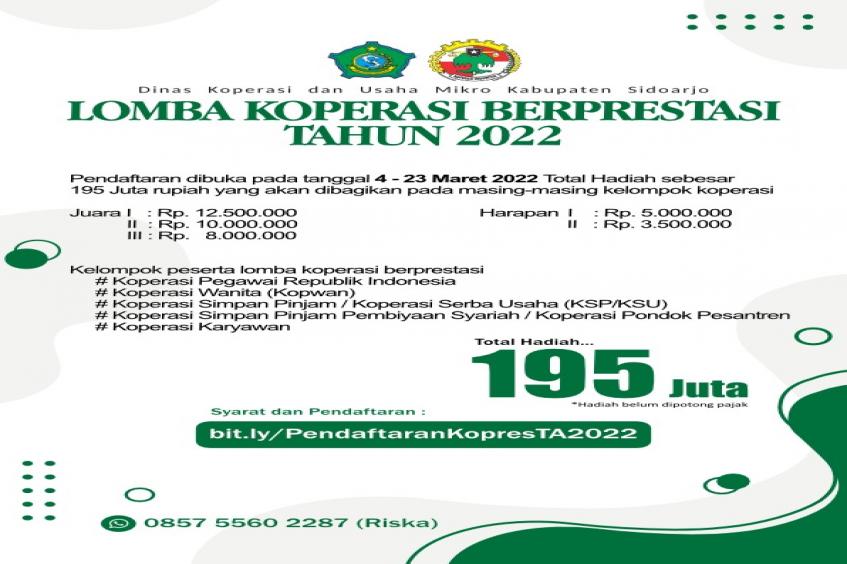 Dinas Koperasi dan Usaha Mikro Kabupaten Sidoarjo

LOMBA KOPERASI BERPRESTASI TAHUN 2022

Pendaftaran dibuka pada tanggal 4 - 23 Maret 2022 Total Hadiah sebesar 195 Juta rupiah yang akan dibagikan pada masing-masing kelompok koperasi

Juara I : Rp. 12.500.000
II : Rp. 10.000.000
III : Rp. 8.000.000

Harapan I : Rp. 5.000.000
II : Rp. 3.500.000

Kelompok peserta lomba koperasi berprestasi
# Koperasi Pegawai Republik Indonesia
# Koperasi Wanita (Kopwan)
# Koperasi Simpan Pinjam / Koperasi Serba Usaha (KSP/KSU)
# Koperasi Simpan Pinjam Pembiyaan Syariah / Koperasi Pondok Pesantren
# Koperasi Karyawan

Total Hadiah...
195 Juta
*Hadiah belum dipotong pajak

Syarat dan Pendaftaran :
bit.ly/PendaftaranKopresTA2022

0857 5560 2287 (Riska)